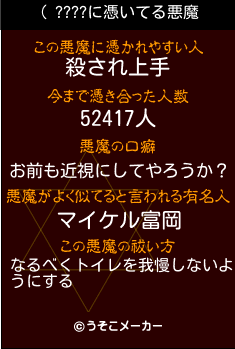 ( ????に憑いてる悪魔

この悪魔に憑かれやすい人
殺され上手

今まで憑き合った人数
52417人

悪魔の口癖
お前も近視にしてやろうか？

悪魔がよく似てると言われる有名人
マイケル富岡

この悪魔の祓い方
なるべくトイレを我慢しないようにする

©うそこメーカー